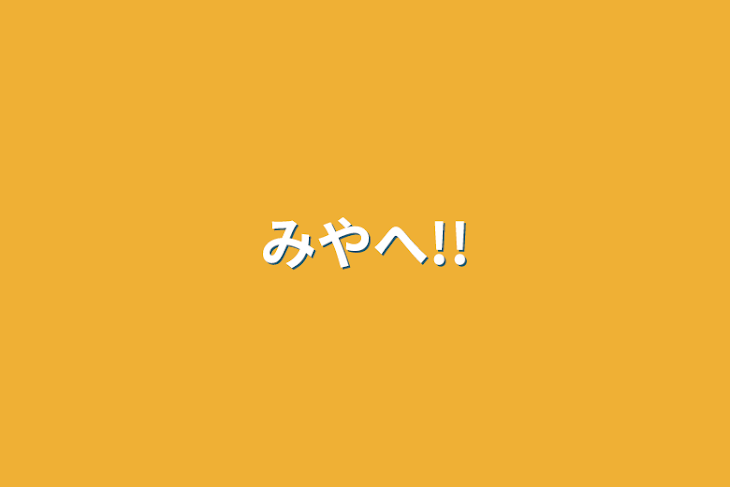 みやへ!!